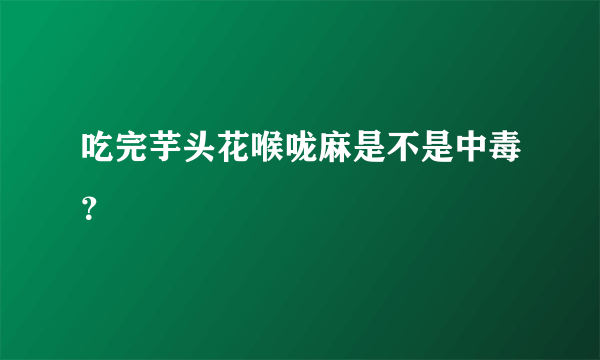 吃完芋头花喉咙麻是不是中毒？